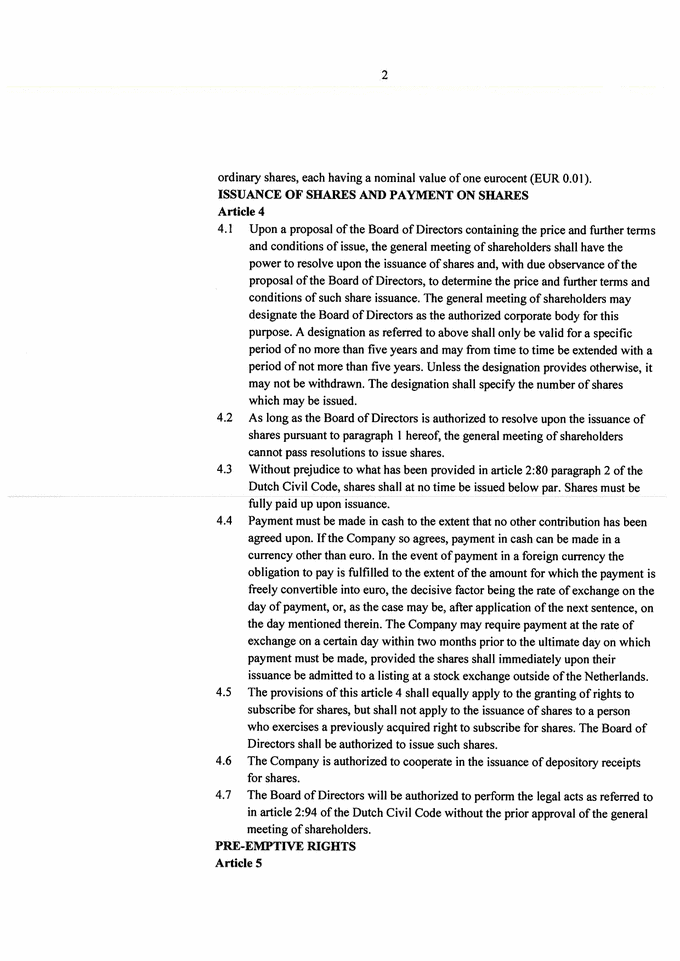 2

ordinary shares, each having a nominal value of one eurocent (EUR 0.01).

ISSUANCE OF SHARES AND PAYMENT ON SHARES

Article 4

4.1 Upon a proposal of the Board of Directors containing the price and further terms and conditions of issue, the general meeting of shareholders shall have the power to resolve upon the issuance of shares and, with due observance of the proposal of the Board of Directors, to determine the price and further terms and conditions of such share issuance. The general meeting of shareholders may designate the Board of Directors as the authorized corporate body for this purpose. A designation as referred to above shall only be valid for a specific period of no more than five years and may from time to time be extended with a period of not more than five years. Unless the designation provides otherwise, it may not be withdrawn. The designation shall specify the number of shares which may be issued.

4.2 As long as the Board of Directors is authorized to resolve upon the issuance of shares pursuant to paragraph 1 hereof, the general meeting of shareholders cannot pass resolutions to issue shares.

4.3 Without prejudice to what has been provided in article 2:80 paragraph 2 of the Dutch Civil Code, shares shall at no time be issued below par. Shares must be fully paid up upon issuance.

4.4 Payment must be made in cash to the extent that no other contribution has been agreed upon. If the Company so agrees, payment in cash can be made in a currency other than euro. In the event of payment in a foreign currency the obligation to pay is fulfilled to the extent of the amount for which the payment is freely convertible into euro, the decisive factor being the rate of exchange on the day of payment, or, as the case may be, after application of the next sentence, on the day mentioned therein. The Company may require payment at the rate of exchange on a certain day within two months prior to the ultimate day on which payment must be made, provided the shares shall immediately upon their issuance be admitted to a listing at a stock exchange outside of the Netherlands.

4.5 The provisions of this article 4 shall equally apply to the granting of rights to subscribe for shares, but shall not apply to the issuance of shares to a person who exercises a previously acquired right to subscribe for shares. The Board of Directors shall be authorized to issue such shares.

4.6 The Company is authorized to cooperate in the issuance of depository receipts for shares.

4.7 The Board of Directors will be authorized to perform the legal acts as referred to in article 2:94 of the Dutch Civil Code without the prior approval of the general meeting of shareholders.

PRE-EMPTIVE RIGHTS

Article 5